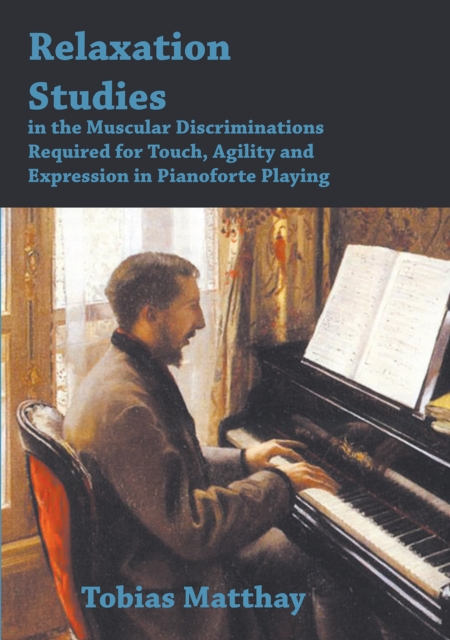 Relaxation Studies

in the Muscular Discriminations Required for Touch, Agility and Expression in Pianoforte Playing

Tobias Matthay